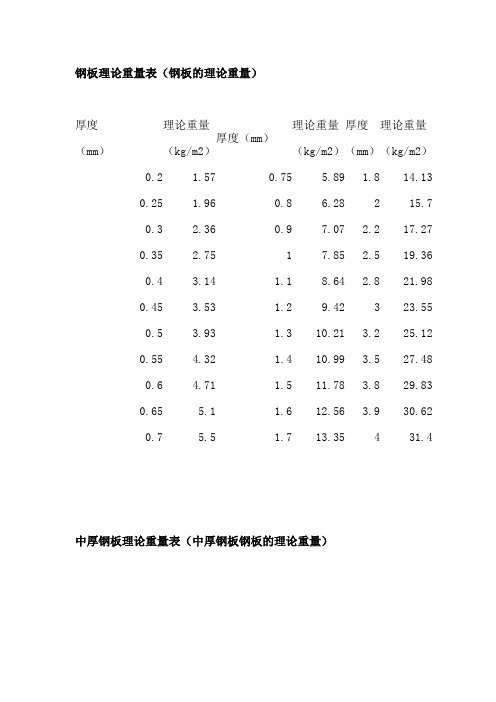 钢板理论重量表（钢板的理论重量）

| 厚度（mm） | 理论重量（kg/m2） | 厚度（mm） | 理论重量（kg/m2） | 厚度（mm） | 理论重量（kg/m2） |
|---|---|---|---|---|---|
| 0.2 | 1.57 | 0.75 | 5.89 | 1.8 | 14.13 |
| 0.25 | 1.96 | 0.8 | 6.28 | 2 | 15.7 |
| 0.3 | 2.36 | 0.9 | 7.07 | 2.2 | 17.27 |
| 0.35 | 2.75 | 1 | 7.85 | 2.5 | 19.36 |
| 0.4 | 3.14 | 1.1 | 8.64 | 2.8 | 21.98 |
| 0.45 | 3.53 | 1.2 | 9.42 | 3 | 23.55 |
| 0.5 | 3.93 | 1.3 | 10.21 | 3.2 | 25.12 |
| 0.55 | 4.32 | 1.4 | 10.99 | 3.5 | 27.48 |
| 0.6 | 4.71 | 1.5 | 11.78 | 3.8 | 29.83 |
| 0.65 | 5.1 | 1.6 | 12.56 | 3.9 | 30.62 |
| 0.7 | 5.5 | 1.7 | 13.35 | 4 | 31.4 |

中厚钢板理论重量表（中厚钢板钢板的理论重量）